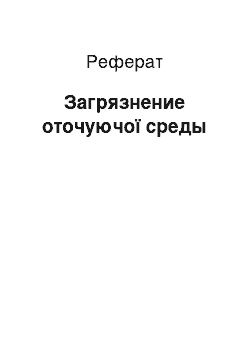 Реферат

Загрязнение оточуючої среды